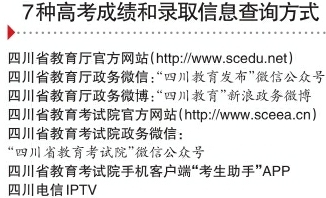 7种高考成绩和录取信息查询方式

四川省教育厅官方网站(http://www.scedu.net)
四川省教育厅政务微信:“四川教育发布”微信公众号
四川省教育厅政务微博:“四川教育”新浪政务微博
四川省教育考试院官方网站(http://www.sceea.cn)
四川省教育考试院政务微信:
“四川省教育考试院”微信公众号
四川省教育考试院手机客户端“考生助手”APP
四川电信IPTV